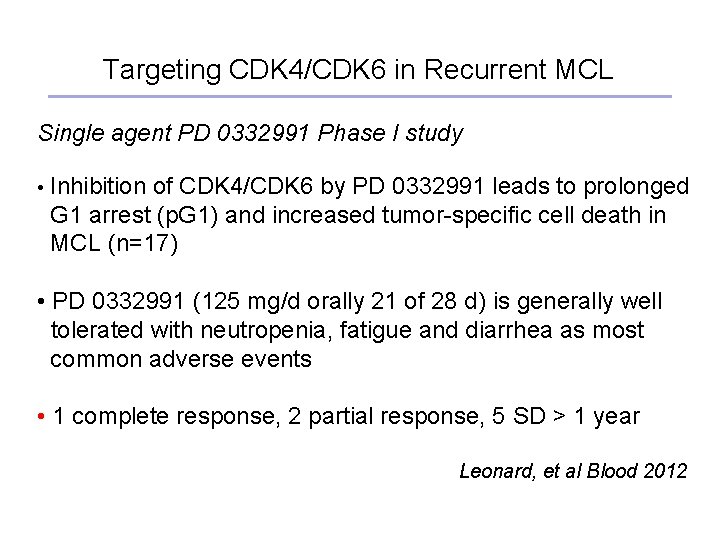 Targeting CDK4/CDK6 in Recurrent MCL

Single agent PD 0332991 Phase I study

• Inhibition of CDK4/CDK6 by PD 0332991 leads to prolonged G1 arrest (pG1) and increased tumor-specific cell death in MCL (n=17)

• PD 0332991 (125 mg/d orally 21 of 28 d) is generally well tolerated with neutropenia, fatigue and diarrhea as most common adverse events

• 1 complete response, 2 partial response, 5 SD > 1 year

Leonard, et al Blood 2012